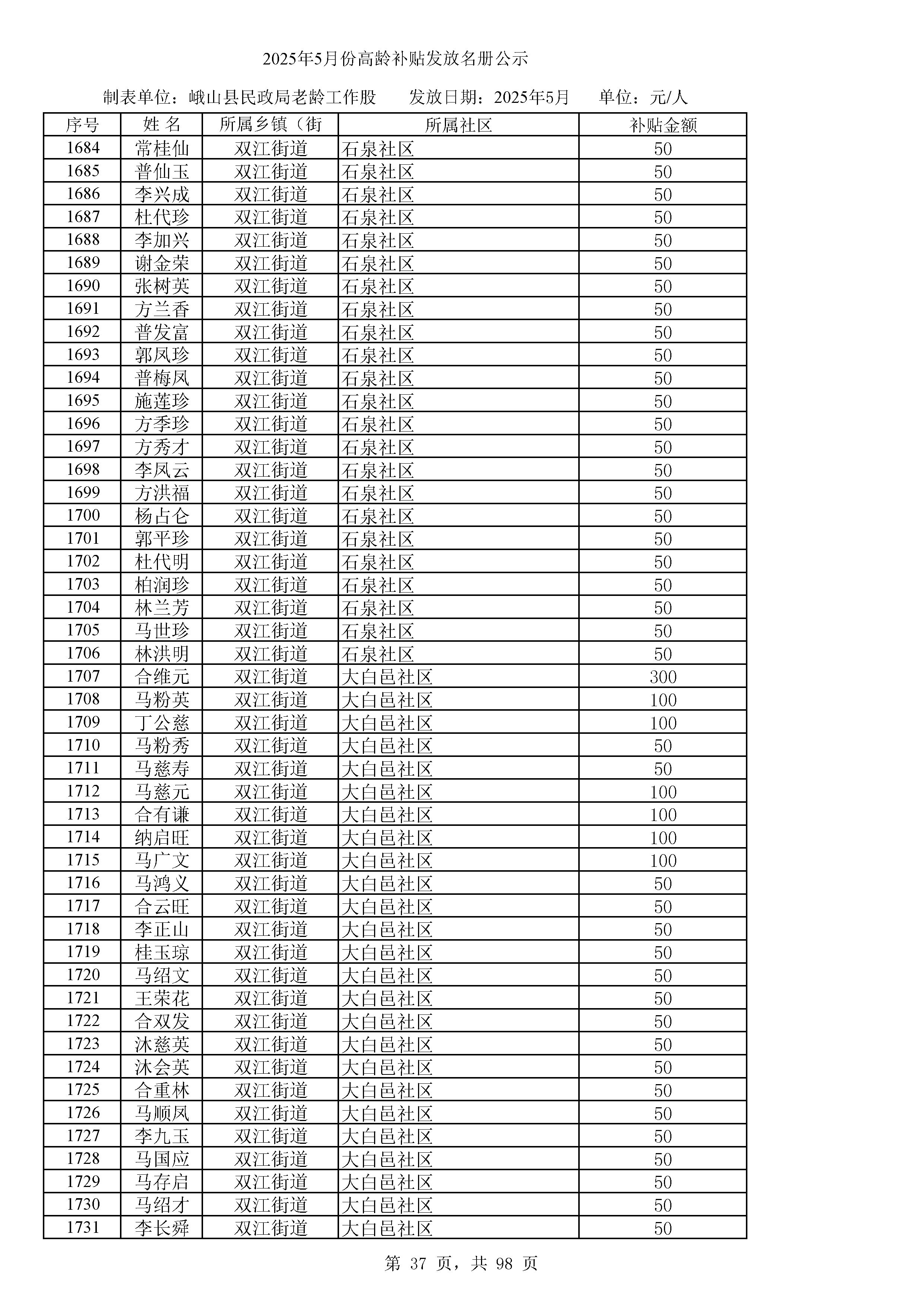 2025年5月份高龄补贴发放名册公示

制表单位：峨山县民政局老龄工作股　　发放日期：2025年5月　　单位：元/人

| 序号 | 姓 名 | 所属乡镇（街 | 所属社区 | 补贴金额 |
|---|---|---|---|---|
| 1684 | 常桂仙 | 双江街道 | 石泉社区 | 50 |
| 1685 | 普仙玉 | 双江街道 | 石泉社区 | 50 |
| 1686 | 李兴成 | 双江街道 | 石泉社区 | 50 |
| 1687 | 杜代珍 | 双江街道 | 石泉社区 | 50 |
| 1688 | 李加兴 | 双江街道 | 石泉社区 | 50 |
| 1689 | 谢金荣 | 双江街道 | 石泉社区 | 50 |
| 1690 | 张树英 | 双江街道 | 石泉社区 | 50 |
| 1691 | 方兰香 | 双江街道 | 石泉社区 | 50 |
| 1692 | 普发富 | 双江街道 | 石泉社区 | 50 |
| 1693 | 郭凤珍 | 双江街道 | 石泉社区 | 50 |
| 1694 | 普梅凤 | 双江街道 | 石泉社区 | 50 |
| 1695 | 施莲珍 | 双江街道 | 石泉社区 | 50 |
| 1696 | 方季珍 | 双江街道 | 石泉社区 | 50 |
| 1697 | 方秀才 | 双江街道 | 石泉社区 | 50 |
| 1698 | 李凤云 | 双江街道 | 石泉社区 | 50 |
| 1699 | 方洪福 | 双江街道 | 石泉社区 | 50 |
| 1700 | 杨占仓 | 双江街道 | 石泉社区 | 50 |
| 1701 | 郭平珍 | 双江街道 | 石泉社区 | 50 |
| 1702 | 杜代明 | 双江街道 | 石泉社区 | 50 |
| 1703 | 柏润珍 | 双江街道 | 石泉社区 | 50 |
| 1704 | 林兰芳 | 双江街道 | 石泉社区 | 50 |
| 1705 | 马世珍 | 双江街道 | 石泉社区 | 50 |
| 1706 | 林洪明 | 双江街道 | 石泉社区 | 50 |
| 1707 | 合维元 | 双江街道 | 大白邑社区 | 300 |
| 1708 | 马粉英 | 双江街道 | 大白邑社区 | 100 |
| 1709 | 丁公慈 | 双江街道 | 大白邑社区 | 100 |
| 1710 | 马粉秀 | 双江街道 | 大白邑社区 | 50 |
| 1711 | 马慈寿 | 双江街道 | 大白邑社区 | 50 |
| 1712 | 马慈元 | 双江街道 | 大白邑社区 | 100 |
| 1713 | 合有谦 | 双江街道 | 大白邑社区 | 100 |
| 1714 | 纳启旺 | 双江街道 | 大白邑社区 | 100 |
| 1715 | 马广文 | 双江街道 | 大白邑社区 | 100 |
| 1716 | 马鸿义 | 双江街道 | 大白邑社区 | 50 |
| 1717 | 合云旺 | 双江街道 | 大白邑社区 | 50 |
| 1718 | 李正山 | 双江街道 | 大白邑社区 | 50 |
| 1719 | 桂玉琼 | 双江街道 | 大白邑社区 | 50 |
| 1720 | 马绍文 | 双江街道 | 大白邑社区 | 50 |
| 1721 | 王荣花 | 双江街道 | 大白邑社区 | 50 |
| 1722 | 合双发 | 双江街道 | 大白邑社区 | 50 |
| 1723 | 沐慈英 | 双江街道 | 大白邑社区 | 50 |
| 1724 | 沐会英 | 双江街道 | 大白邑社区 | 50 |
| 1725 | 合重林 | 双江街道 | 大白邑社区 | 50 |
| 1726 | 马顺凤 | 双江街道 | 大白邑社区 | 50 |
| 1727 | 李九玉 | 双江街道 | 大白邑社区 | 50 |
| 1728 | 马国应 | 双江街道 | 大白邑社区 | 50 |
| 1729 | 马存启 | 双江街道 | 大白邑社区 | 50 |
| 1730 | 马绍才 | 双江街道 | 大白邑社区 | 50 |
| 1731 | 李长舜 | 双江街道 | 大白邑社区 | 50 |

第 37 页，共 98 页